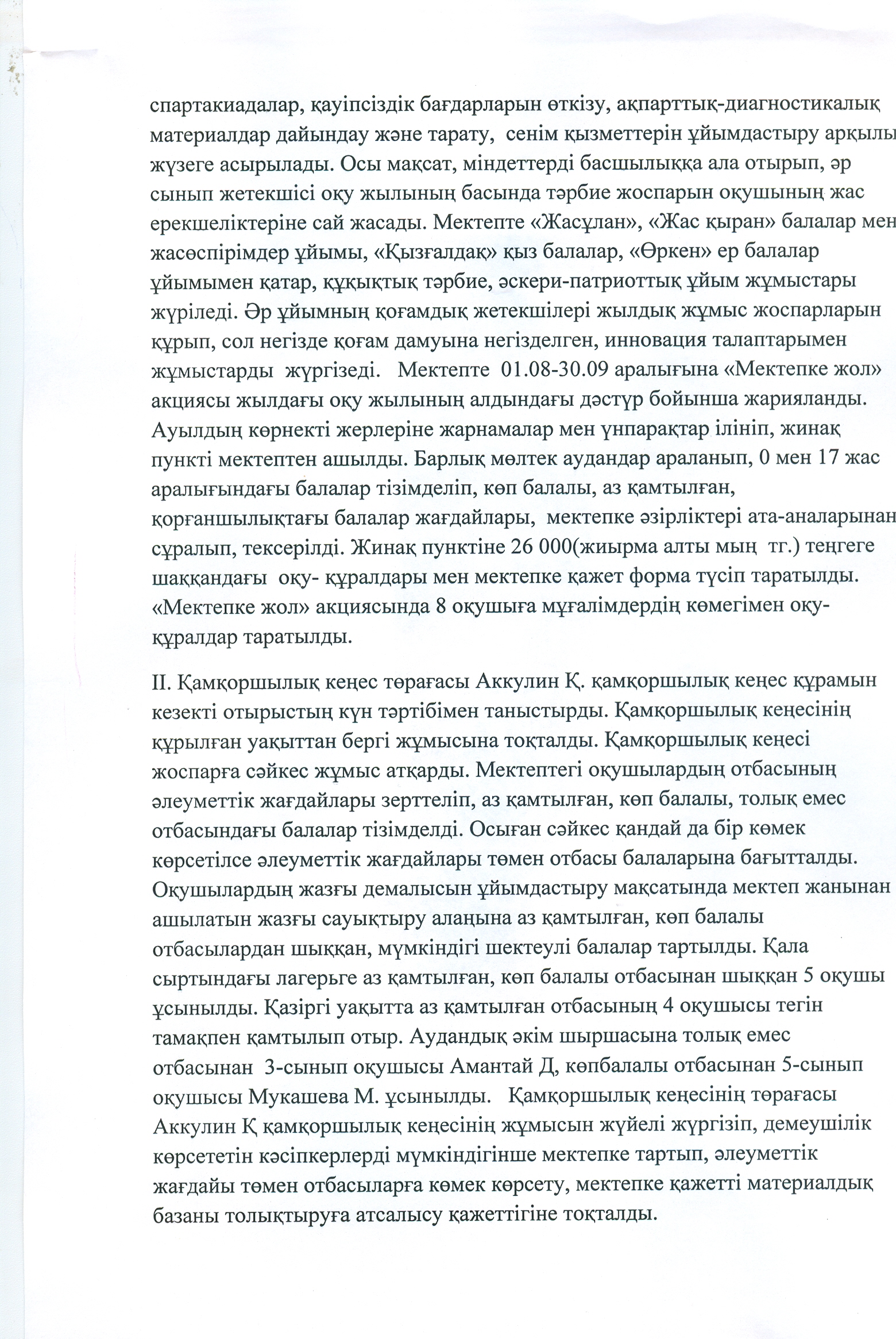 спартакиадалар, қауіпсіздік бағдарларын өткізу, ақпарттық-диагностикалық материалдар дайындау және тарату, сенім қызметтерін ұйымдастыру арқылы жүзеге асырылады. Осы мақсат, міндеттерді басшылыққа ала отырып, әр сынып жетекшісі оқу жылының басында тәрбие жоспарын оқушының жас ерекшеліктеріне сай жасады. Мектепте «Жасұлан», «Жас қыран» балалар мен жасөспірімдер ұйымы, «Қызғалдақ» қыз балалар, «Өркен» ер балалар ұйымымен қатар, құқықтық тәрбие, әскери-патриоттық ұйым жұмыстары жүріледі. Әр ұйымның қоғамдық жетекшілері жылдық жұмыс жоспарларын құрып, сол негізде қоғам дамуына негізделген, инновация талаптарымен жұмыстарды жүргізеді. Мектепте 01.08-30.09 аралығына «Мектепке жол» акциясы жылдағы оқу жылының алдындағы дәстүр бойынша жарияланды. Ауылдың көрнекті жерлеріне жарнамалар мен үнпарақтар ілініп, жинақ пункті мектептен ашылды. Барлық мөлтек аудандар араланып, 0 мен 17 жас аралығындағы балалар тізімделіп, көп балалы, аз қамтылған, қорғаншылықтағы балалар жағдайлары, мектепке әзірліктері ата-аналарынан сұралып, тексерілді. Жинақ пунктіне 26 000(жиырма алты мың тг.) теңгеге шаққандағы оқу- құралдары мен мектепке қажет форма түсіп таратылды. «Мектепке жол» акциясында 8 оқушыға мұғалімдердің көмегімен оқу-құралдар таратылды.

II. Қамқоршылық кеңес төрағасы Аккулин Қ. қамқоршылық кеңес құрамын кезекті отырыстың күн тәртібімен таныстырды. Қамқоршылық кеңесінің құрылған уақыттан бергі жұмысына тоқталды. Қамқоршылық кеңесі жоспарға сәйкес жұмыс атқарды. Мектептегі оқушылардың отбасының әлеуметтік жағдайлары зерттеліп, аз қамтылған, көп балалы, толық емес отбасындағы балалар тізімделді. Осыған сәйкес қандай да бір көмек көрсетілсе әлеуметтік жағдайлары төмен отбасы балаларына бағытталды. Оқушылардың жазғы демалысын ұйымдастыру мақсатында мектеп жанынан ашылатын жазғы сауықтыру алаңына аз қамтылған, көп балалы отбасылардан шыққан, мүмкіндігі шектеулі балалар тартылды. Қала сыртындағы лагерьге аз қамтылған, көп балалы отбасынан шыққан 5 оқушы ұсынылды. Қазіргі уақытта аз қамтылған отбасының 4 оқушысы тегін тамақпен қамтылып отыр. Аудандық әкім шыршасына толық емес отбасынан 3-сынып оқушысы Амантай Д, көпбалалы отбасынан 5-сынып оқушысы Мукашева М. ұсынылды. Қамқоршылық кеңесінің төрағасы Аккулин Қ қамқоршылық кеңесінің жұмысын жүйелі жүргізіп, демеушілік көрсететін кәсіпкерлерді мүмкіндігінше мектепке тартып, әлеуметтік жағдайы төмен отбасыларға көмек көрсету, мектепке қажетті материалдық базаны толықтыруға атсалысу қажеттігіне тоқталды.